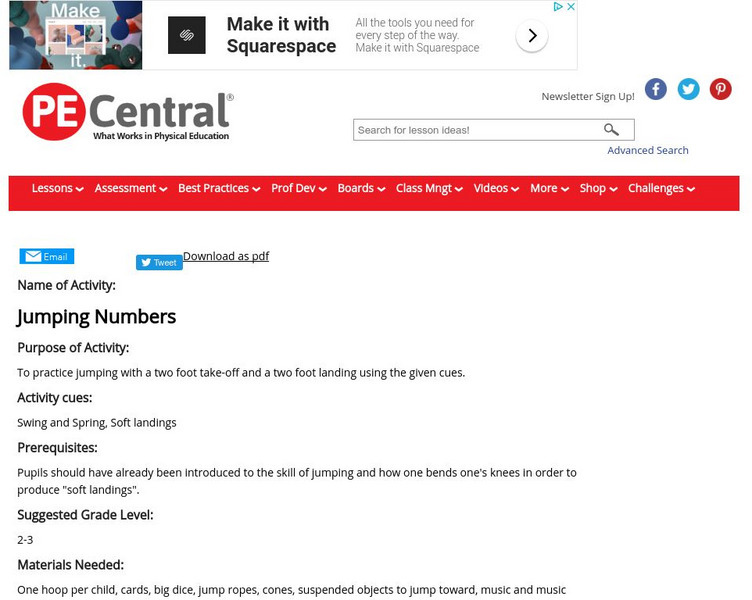 Make it.

Make it with Squarespace

All the tools you need for every step of the way. Make it with Squarespace

PE Central®
What Works in Physical Education

Newsletter Sign Up!

Search for lesson ideas!

Advanced Search

Lessons Assessment Best Practices Prof Dev Boards Class Mngt Videos More Shop Challenges

Email

Tweet

Download as pdf

Name of Activity:

Jumping Numbers

Purpose of Activity:

To practice jumping with a two foot take-off and a two foot landing using the given cues.

Activity cues:

Swing and Spring, Soft landings

Prerequisites:

Pupils should have already been introduced to the skill of jumping and how one bends one's knees in order to produce "soft landings".

Suggested Grade Level:

2-3

Materials Needed:

One hoop per child, cards, big dice, jump ropes, cones, suspended objects to jump toward, music and music